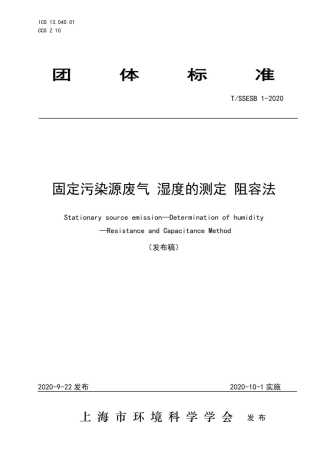 ICS 13.040.01
CCS Z 10

团 体 标 准

T/SSESB 1-2020

固定污染源废气 湿度的测定 阻容法

Stationary source emission—Determination of humidity —Resistance and Capacitance Method

（发布稿）

2020-9-22 发布

2020-10-1 实施

上 海 市 环 境 科 学 学 会 发 布